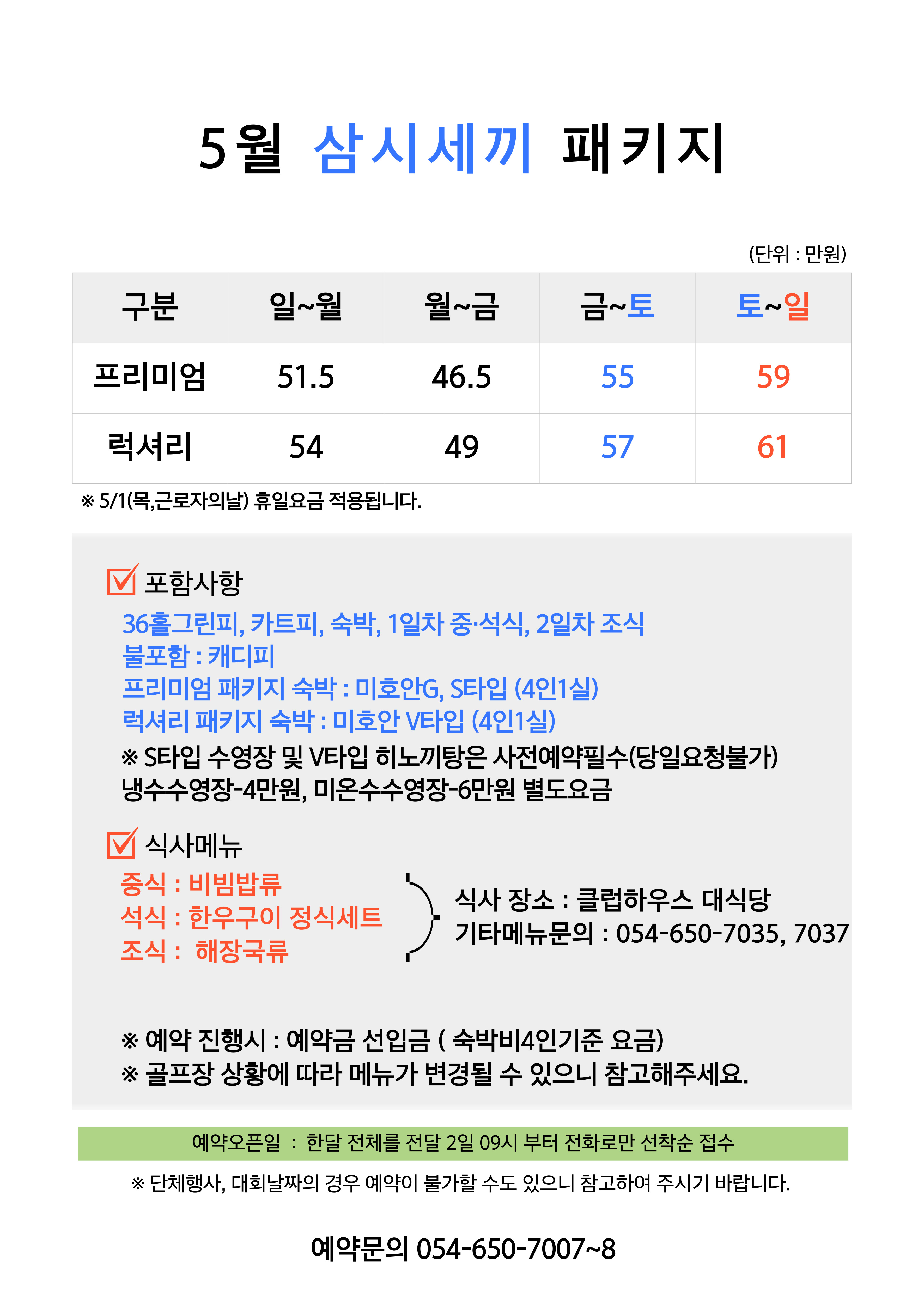 5월 삼시세끼 패키지

(단위 : 만원)

| 구분 | 일~월 | 월~금 | 금~토 | 토~일 |
|---|---|---|---|---|
| 프리미엄 | 51.5 | 46.5 | 55 | 59 |
| 럭셔리 | 54 | 49 | 57 | 61 |

※ 5/1(목,근로자의날) 휴일요금 적용됩니다.

포함사항

36홀그린피, 카트피, 숙박, 1일차 중·석식, 2일차 조식
불포함 : 캐디피
프리미엄 패키지 숙박 : 미호안G, S타입 (4인1실)
럭셔리 패키지 숙박 : 미호안 V타입 (4인1실)
※ S타입 수영장 및 V타입 히노끼탕은 사전예약필수(당일요청불가)
냉수수영장-4만원, 미온수수영장-6만원 별도요금

식사메뉴

중식 : 비빔밥류
석식 : 한우구이 정식세트
조식 : 해장국류

식사 장소 : 클럽하우스 대식당
기타메뉴문의 : 054-650-7035, 7037

※ 예약 진행시 : 예약금 선입금 ( 숙박비4인기준 요금)
※ 골프장 상황에 따라 메뉴가 변경될 수 있으니 참고해주세요.

예약오픈일 : 한달 전체를 전달 2일 09시 부터 전화로만 선착순 접수

※ 단체행사, 대회날짜의 경우 예약이 불가할 수도 있으니 참고하여 주시기 바랍니다.

예약문의 054-650-7007~8